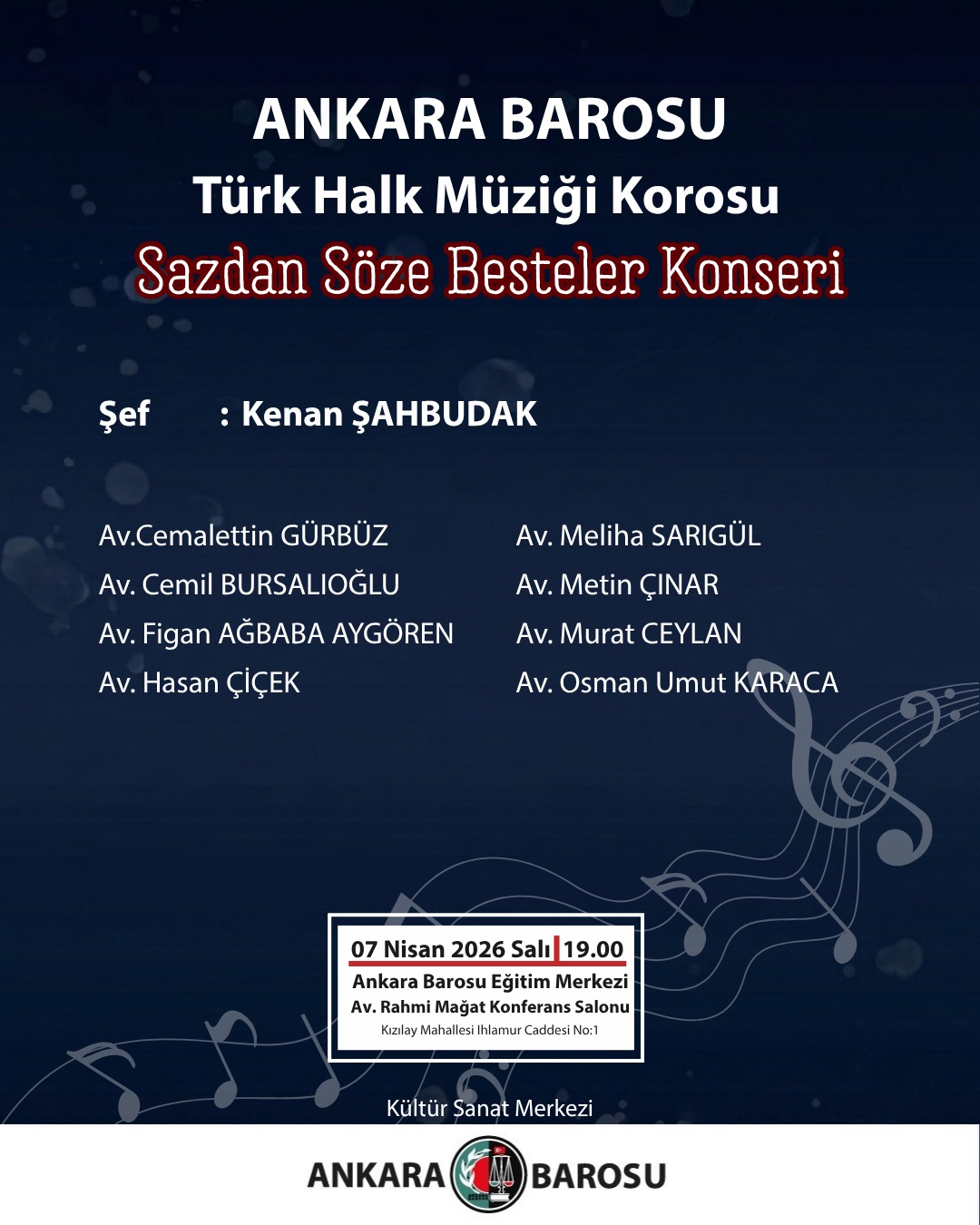 ANKARA BAROSU
Türk Halk Müziği Korosu
Sazdan Söze Besteler Konseri

Şef : Kenan ŞAHBUDAK

Av.Cemalettin GÜRBÜZ
Av. Cemil BURSALIOĞLU
Av. Figan AĞBABA AYGÖREN
Av. Hasan ÇİÇEK

Av. Meliha SARIGÜL
Av. Metin ÇINAR
Av. Murat CEYLAN
Av. Osman Umut KARACA

07 Nisan 2026 Salı | 19.00
Ankara Barosu Eğitim Merkezi
Av. Rahmi Mağat Konferans Salonu
Kızılay Mahallesi Ihlamur Caddesi No:1

Kültür Sanat Merkezi
ANKARA BAROSU